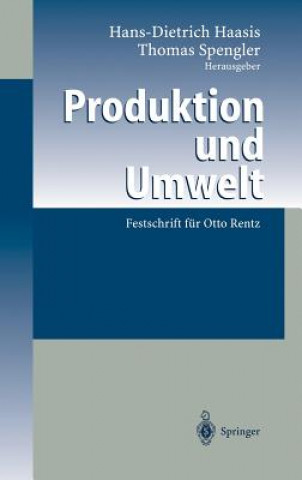 Hans-Dietrich Haasis
Thomas Spengler
Herausgeber

Produktion und Umwelt

Festschrift für Otto Rentz

Springer